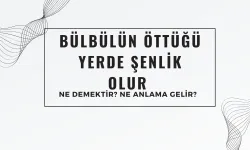 BÜLBÜLÜN ÖTTÜĞÜ YERDE ŞENLİK OLUR

NE DEMEKTİR? NE ANLAMA GELİR?